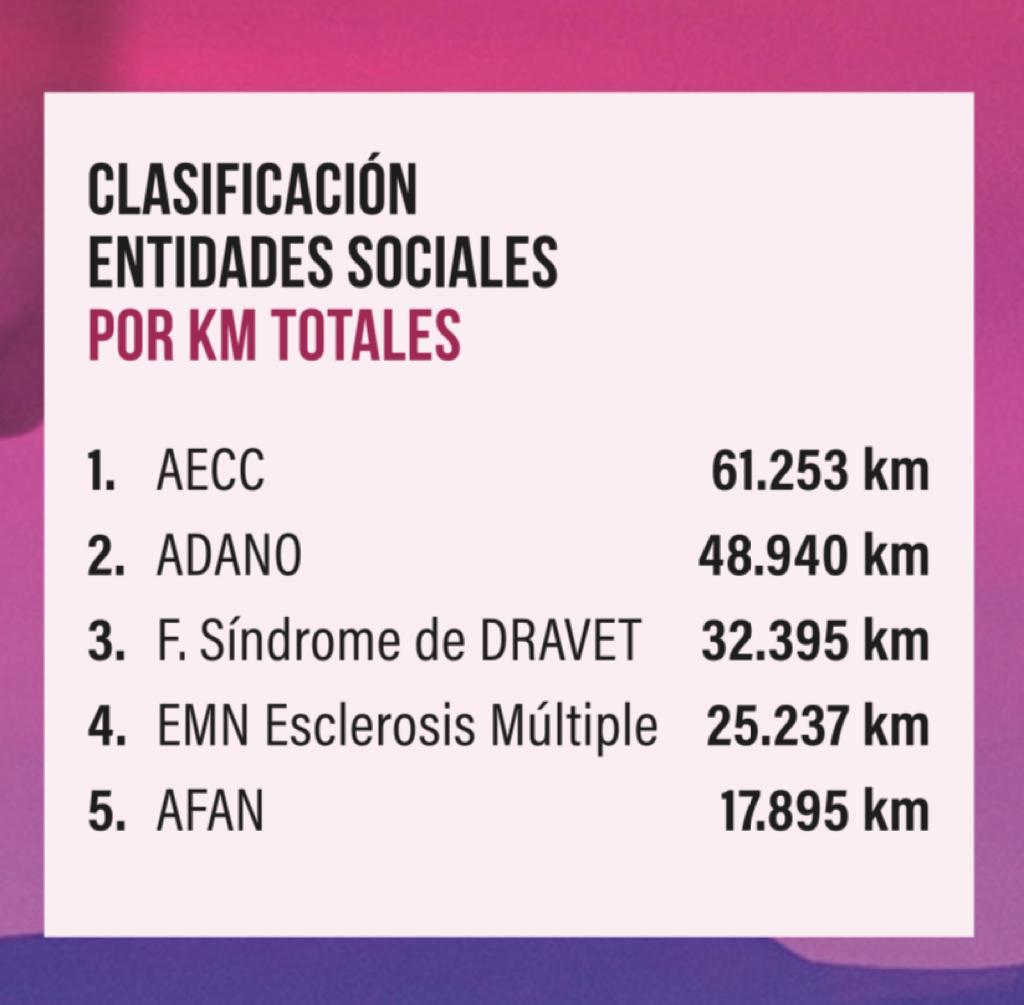 CLASIFICACIÓN
ENTIDADES SOCIALES
POR KM TOTALES

1. AECC 61.253 km
2. ADANO 48.940 km
3. F. Síndrome de DRAVET 32.395 km
4. EMN Esclerosis Múltiple 25.237 km
5. AFAN 17.895 km